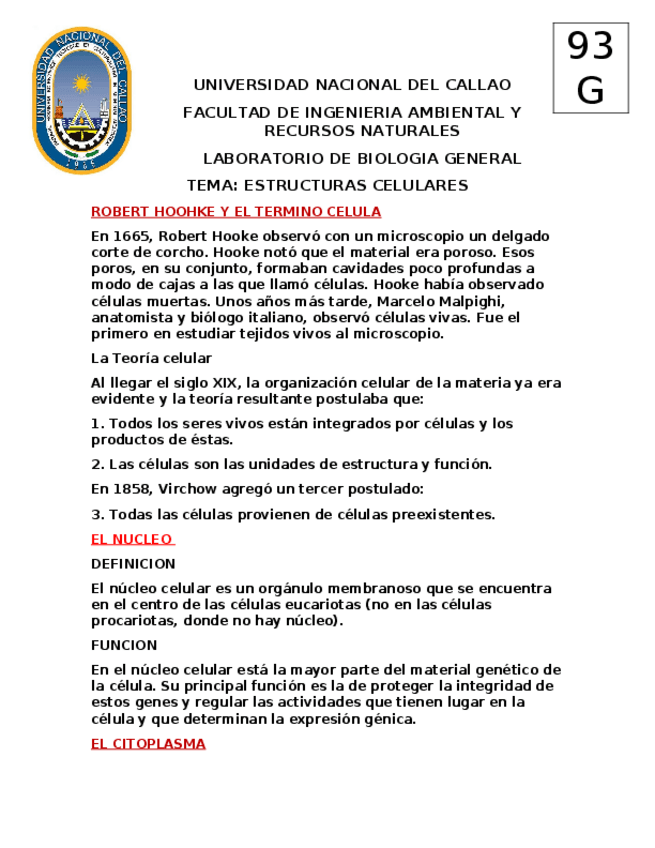 UNIVERSIDAD NACIONAL DEL CALLAO

1966

93 G

UNIVERSIDAD NACIONAL DEL CALLAO

FACULTAD DE INGENIERIA AMBIENTAL Y RECURSOS NATURALES

LABORATORIO DE BIOLOGIA GENERAL

TEMA: ESTRUCTURAS CELULARES

ROBERT HOOHKE Y EL TERMINO CELULA

En 1665, Robert Hooke observó con un microscopio un delgado corte de corcho. Hooke notó que el material era poroso. Esos poros, en su conjunto, formaban cavidades poco profundas a modo de cajas a las que llamó células. Hooke había observado células muertas. Unos años más tarde, Marcelo Malpighi, anatomista y biólogo italiano, observó células vivas. Fue el primero en estudiar tejidos vivos al microscopio.

La Teoría celular

Al llegar el siglo XIX, la organización celular de la materia ya era evidente y la teoría resultante postulaba que:

1. Todos los seres vivos están integrados por células y los productos de éstas.

2. Las células son las unidades de estructura y función.

En 1858, Virchow agregó un tercer postulado:

3. Todas las células provienen de células preexistentes.

EL NUCLEO

DEFINICION

El núcleo celular es un orgánulo membranoso que se encuentra en el centro de las células eucariotas (no en las células procariotas, donde no hay núcleo).

FUNCION

En el núcleo celular está la mayor parte del material genético de la célula. Su principal función es la de proteger la integridad de estos genes y regular las actividades que tienen lugar en la célula y que determinan la expresión génica.

EL CITOPLASMA